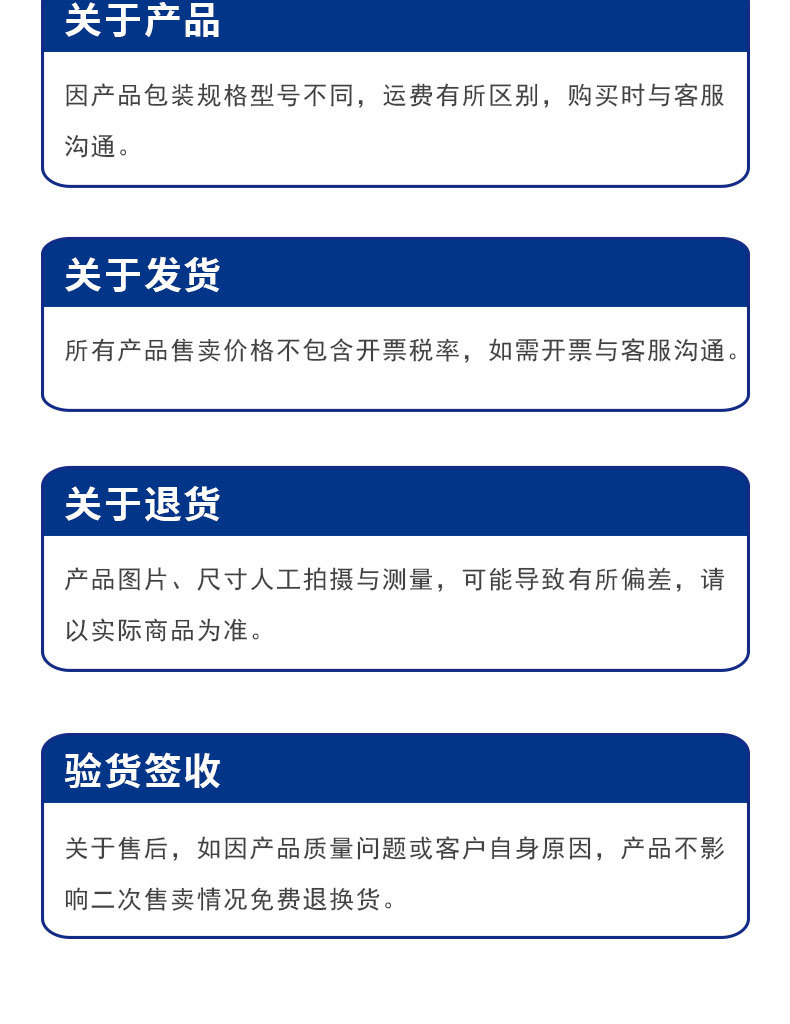 关于产品

因产品包装规格型号不同，运费有所区别，购买时与客服沟通。

关于发货

所有产品售卖价格不包含开票税率，如需开票与客服沟通。

关于退货

产品图片、尺寸人工拍摄与测量，可能导致有所偏差，请以实际商品为准。

验货签收

关于售后，如因产品质量问题或客户自身原因，产品不影响二次售卖情况免费退换货。